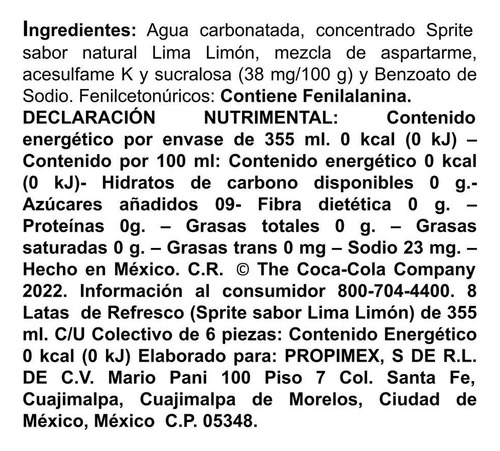 Ingredientes: Agua carbonatada, concentrado Sprite sabor natural Lima Limón, mezcla de aspartarme, acesulfame K y sucralosa (38 mg/100 g) y Benzoato de Sodio. Fenilcetonúricos: Contiene Fenilalanina.
DECLARACIÓN NUTRIMENTAL: Contenido energético por envase de 355 ml. 0 kcal (0 kJ) – Contenido por 100 ml: Contenido energético 0 kcal (0 kJ)- Hidratos de carbono disponibles 0 g.- Azúcares añadidos 09- Fibra dietética 0 g. – Proteínas 0g. – Grasas totales 0 g. – Grasas saturadas 0 g. – Grasas trans 0 mg – Sodio 23 mg. – Hecho en México. C.R. © The Coca-Cola Company 2022. Información al consumidor 800-704-4400. 8 Latas de Refresco (Sprite sabor Lima Limón) de 355 ml. C/U Colectivo de 6 piezas: Contenido Energético 0 kcal (0 kJ) Elaborado para: PROPIMEX, S DE R.L. DE C.V. Mario Pani 100 Piso 7 Col. Santa Fe, Cuajimalpa, Cuajimalpa de Morelos, Ciudad de México, México C.P. 05348.